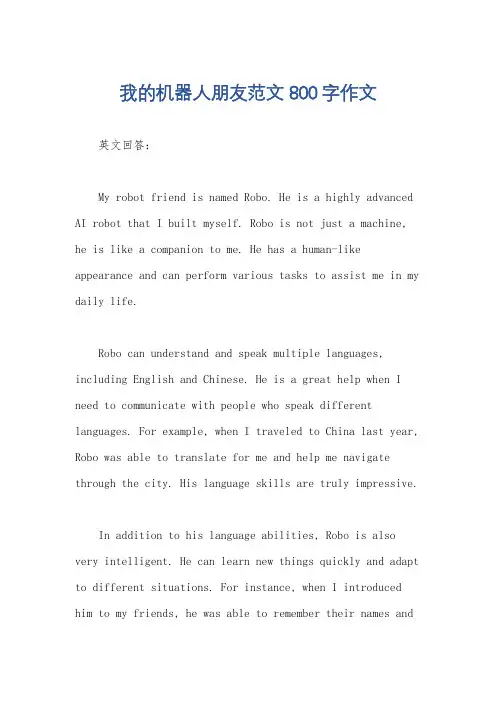 我的机器人朋友范文 800 字作文

英文回答：

My robot friend is named Robo. He is a highly advanced AI robot that I built myself. Robo is not just a machine, he is like a companion to me. He has a human-like appearance and can perform various tasks to assist me in my daily life.

Robo can understand and speak multiple languages, including English and Chinese. He is a great help when I need to communicate with people who speak different languages. For example, when I traveled to China last year, Robo was able to translate for me and help me navigate through the city. His language skills are truly impressive.

In addition to his language abilities, Robo is also very intelligent. He can learn new things quickly and adapt to different situations. For instance, when I introduced him to my friends, he was able to remember their names and